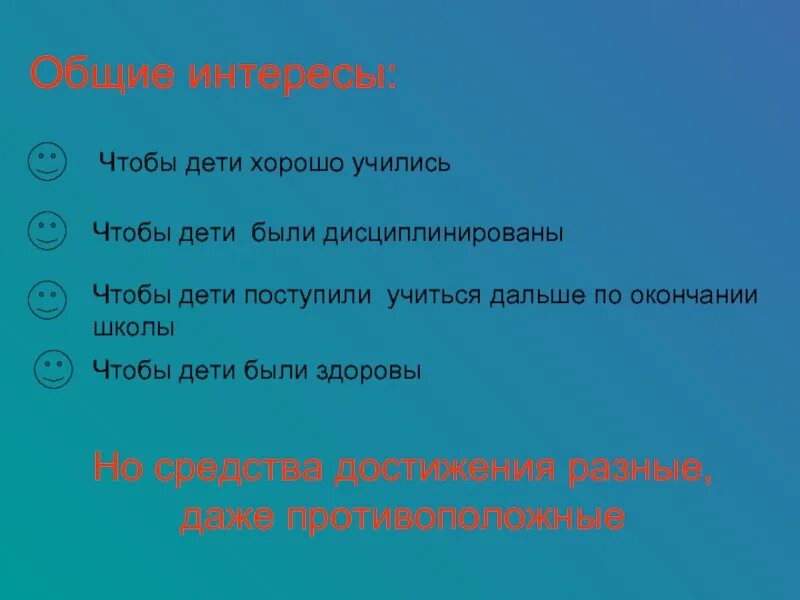 Общие интересы:

Чтобы дети хорошо учились

Чтобы дети были дисциплинированы

Чтобы дети поступили учиться дальше по окончании школы

Чтобы дети были здоровы

Но средства достижения разные, даже противоположные